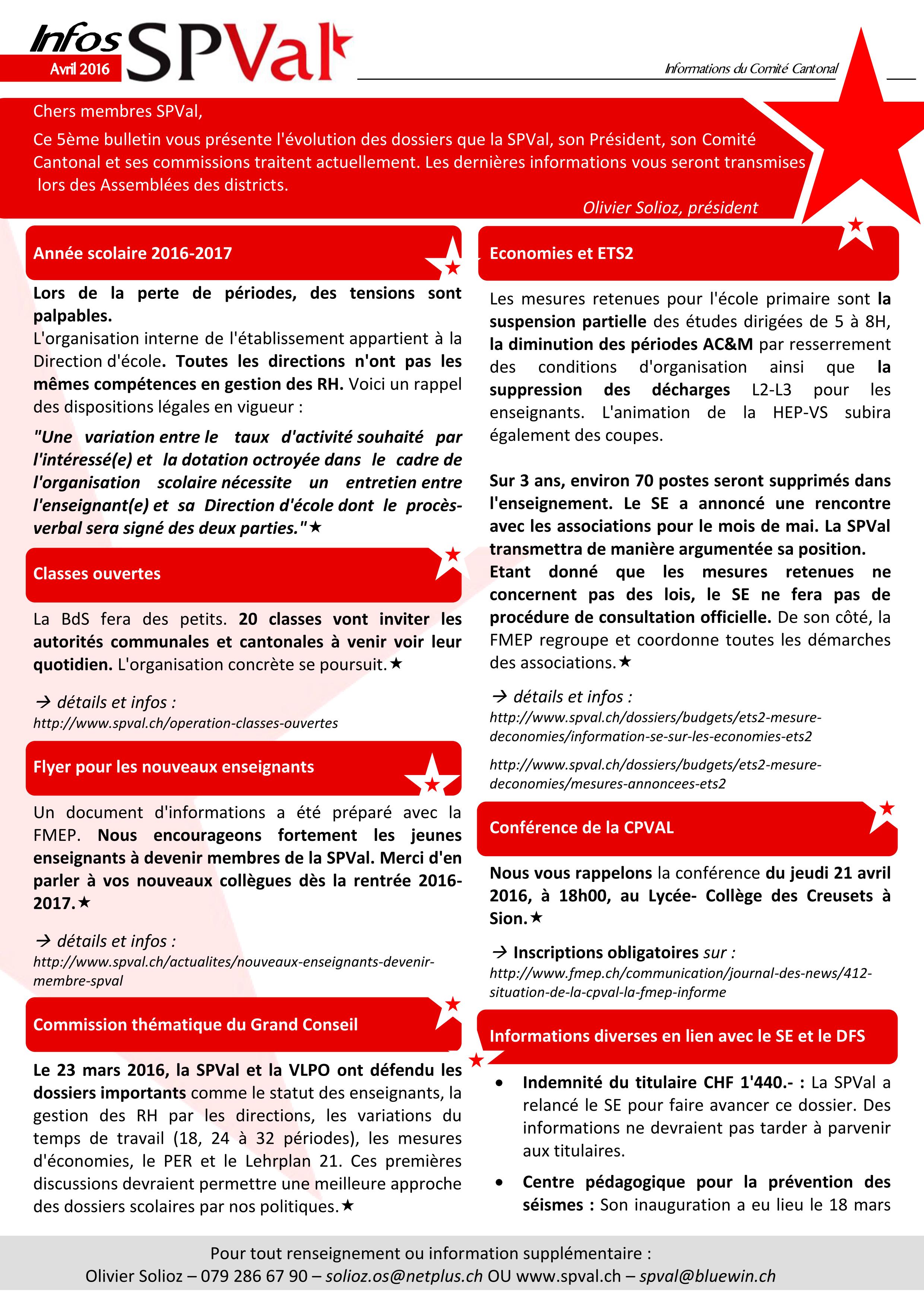 Infos SPVal

Avril 2016

Informations du Comité Cantonal

Chers membres SPVal,

Ce 5ème bulletin vous présente l'évolution des dossiers que la SPVal, son Président, son Comité Cantonal et ses commissions traitent actuellement. Les dernières informations vous seront transmises lors des Assemblées des districts.

Olivier Solioz, président

Année scolaire 2016-2017

Lors de la perte de périodes, des tensions sont palpables.
L'organisation interne de l'établissement appartient à la Direction d'école. Toutes les directions n'ont pas les mêmes compétences en gestion des RH. Voici un rappel des dispositions légales en vigueur :

"Une variation entre le taux d'activité souhaité par l'intéressé(e) et la dotation octroyée dans le cadre de l'organisation scolaire nécessite un entretien entre l'enseignant(e) et sa Direction d'école dont le procès-verbal sera signé des deux parties."★

Classes ouvertes

La BdS fera des petits. 20 classes vont inviter les autorités communales et cantonales à venir voir leur quotidien. L'organisation concrète se poursuit.★

→ détails et infos :
http://www.spval.ch/operation-classes-ouvertes

Flyer pour les nouveaux enseignants

Un document d'informations a été préparé avec la FMEP. Nous encourageons fortement les jeunes enseignants à devenir membres de la SPVal. Merci d'en parler à vos nouveaux collègues dès la rentrée 2016-2017.★

→ détails et infos :
http://www.spval.ch/actualites/nouveaux-enseignants-devenir-membre-spval

Commission thématique du Grand Conseil

Le 23 mars 2016, la SPVal et la VLPO ont défendu les dossiers importants comme le statut des enseignants, la gestion des RH par les directions, les variations du temps de travail (18, 24 à 32 périodes), les mesures d'économies, le PER et le Lehrplan 21. Ces premières discussions devraient permettre une meilleure approche des dossiers scolaires par nos politiques.★

Economies et ETS2

Les mesures retenues pour l'école primaire sont la suspension partielle des études dirigées de 5 à 8H, la diminution des périodes AC&M par resserrement des conditions d'organisation ainsi que la suppression des décharges L2-L3 pour les enseignants. L'animation de la HEP-VS subira également des coupes.

Sur 3 ans, environ 70 postes seront supprimés dans l'enseignement. Le SE a annoncé une rencontre avec les associations pour le mois de mai. La SPVal transmettra de manière argumentée sa position. Etant donné que les mesures retenues ne concernent pas des lois, le SE ne fera pas de procédure de consultation officielle. De son côté, la FMEP regroupe et coordonne toutes les démarches des associations.★

→ détails et infos :
http://www.spval.ch/dossiers/budgets/ets2-mesure-deconomies/information-se-sur-les-economies-ets2

http://www.spval.ch/dossiers/budgets/ets2-mesure-deconomies/mesures-annoncees-ets2

Conférence de la CPVAL

Nous vous rappelons la conférence du jeudi 21 avril 2016, à 18h00, au Lycée- Collège des Creusets à Sion.★

→ Inscriptions obligatoires sur :
http://www.fmep.ch/communication/journal-des-news/412-situation-de-la-cpval-la-fmep-informe

Informations diverses en lien avec le SE et le DFS

• Indemnité du titulaire CHF 1'440.- : La SPVal a relancé le SE pour faire avancer ce dossier. Des informations ne devraient pas tarder à parvenir aux titulaires.

• Centre pédagogique pour la prévention des séismes : Son inauguration a eu lieu le 18 mars

Pour tout renseignement ou information supplémentaire :
Olivier Solioz – 079 286 67 90 – solioz.os@netplus.ch OU www.spval.ch – spval@bluewin.ch